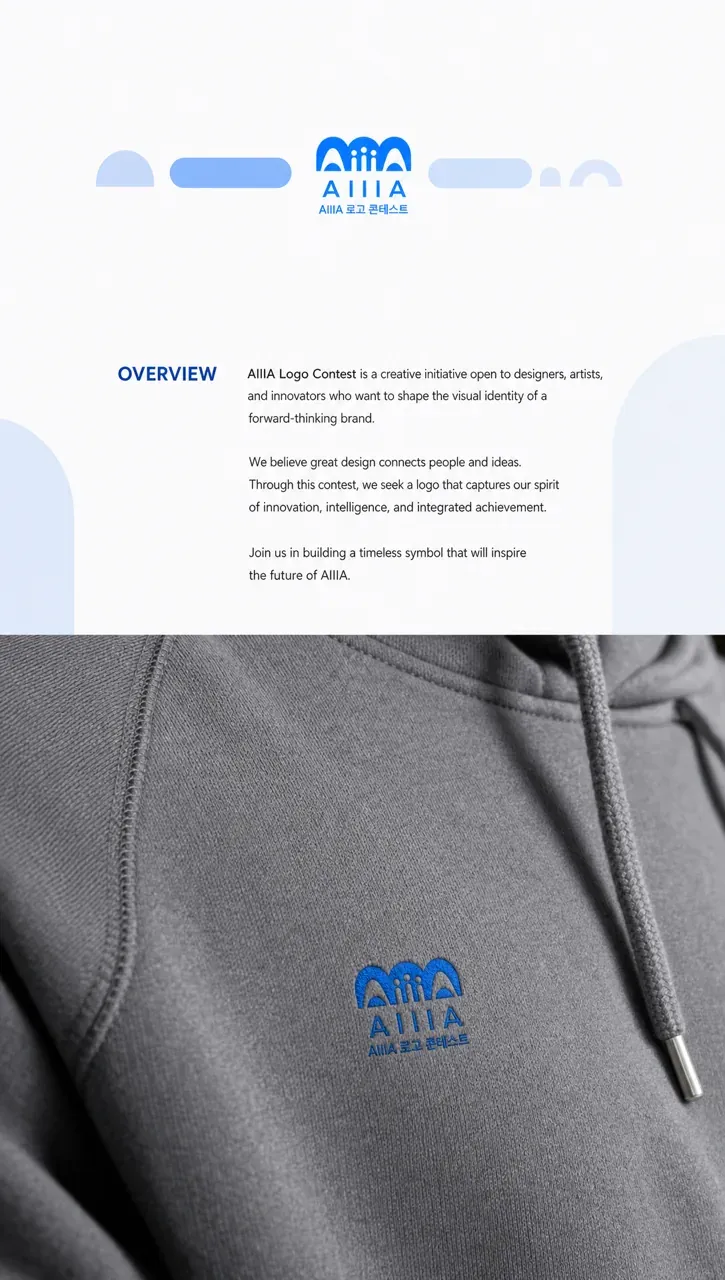 AIIIA
AIIIA 로고 콘테스트

OVERVIEW

AIIIA Logo Contest is a creative initiative open to designers, artists, and innovators who want to shape the visual identity of a forward-thinking brand.

We believe great design connects people and ideas. Through this contest, we seek a logo that captures our spirit of innovation, intelligence, and integrated achievement.

Join us in building a timeless symbol that will inspire the future of AIIIA.

AIIIA
AIIIA 로고 콘테스트